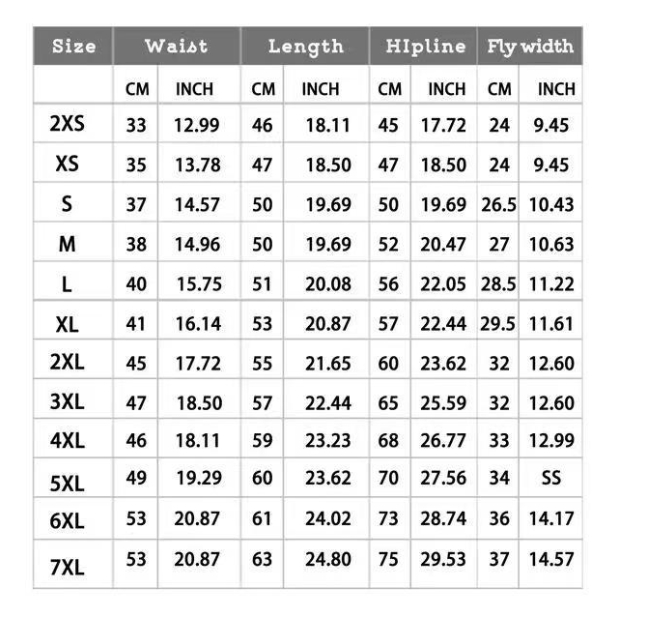 | Size | Waist | | Length | | HIpline | | Fly width | |
|---|---|---|---|---|---|---|---|---|
| | CM | INCH | CM | INCH | CM | INCH | CM | INCH |
| 2XS | 33 | 12.99 | 46 | 18.11 | 45 | 17.72 | 24 | 9.45 |
| XS | 35 | 13.78 | 47 | 18.50 | 47 | 18.50 | 24 | 9.45 |
| S | 37 | 14.57 | 50 | 19.69 | 50 | 19.69 | 26.5 | 10.43 |
| M | 38 | 14.96 | 50 | 19.69 | 52 | 20.47 | 27 | 10.63 |
| L | 40 | 15.75 | 51 | 20.08 | 56 | 22.05 | 28.5 | 11.22 |
| XL | 41 | 16.14 | 53 | 20.87 | 57 | 22.44 | 29.5 | 11.61 |
| 2XL | 45 | 17.72 | 55 | 21.65 | 60 | 23.62 | 32 | 12.60 |
| 3XL | 47 | 18.50 | 57 | 22.44 | 65 | 25.59 | 32 | 12.60 |
| 4XL | 46 | 18.11 | 59 | 23.23 | 68 | 26.77 | 33 | 12.99 |
| 5XL | 49 | 19.29 | 60 | 23.62 | 70 | 27.56 | 34 | SS |
| 6XL | 53 | 20.87 | 61 | 24.02 | 73 | 28.74 | 36 | 14.17 |
| 7XL | 53 | 20.87 | 63 | 24.80 | 75 | 29.53 | 37 | 14.57 |